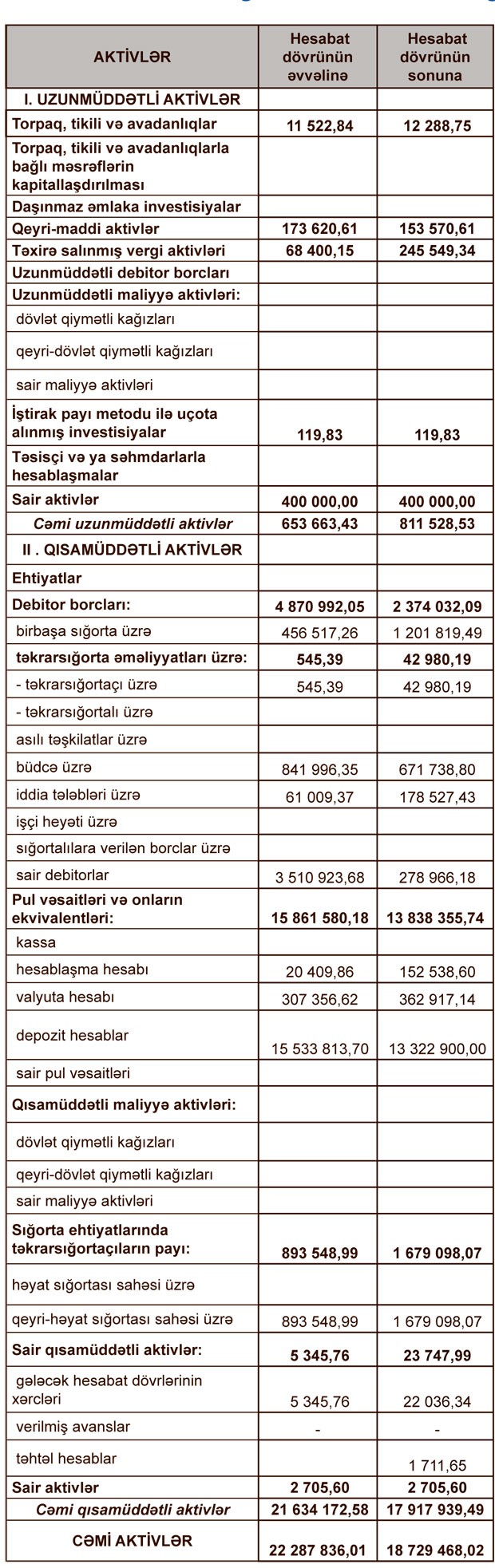 | AKTİVLƏR | Hesabat dövrünün əvvəlinə | Hesabat dövrünün sonuna |
|---|---|---|
| I. UZUNMÜDDƏTLİ AKTİVLƏR | | |
| Torpaq, tikili və avadanlıqlar | 11 522,84 | 12 288,75 |
| Torpaq, tikili və avadanlıqlarla bağlı məsrəflərin kapitallaşdırılması | | |
| Daşınmaz əmlaka investisiyalar | | |
| Qeyri-maddi aktivlər | 173 620,61 | 153 570,61 |
| Təxirə salınmış vergi aktivləri | 68 400,15 | 245 549,34 |
| Uzunmüddətli debitor borcları | | |
| Uzunmüddətli maliyyə aktivləri: | | |
| dövlət qiymətli kağızları | | |
| qeyri-dövlət qiymətli kağızları | | |
| sair maliyyə aktivləri | | |
| İştirak payı metodu ilə uçota alınmış investisiyalar | 119,83 | 119,83 |
| Təsisçi və ya səhmdarlarla hesablaşmalar | | |
| Sair aktivlər | 400 000,00 | 400 000,00 |
| Cəmi uzunmüddətli aktivlər | 653 663,43 | 811 528,53 |
| II . QISAMÜDDƏTLİ AKTİVLƏR | | |
| Ehtiyatlar | | |
| Debitor borcları: | 4 870 992,05 | 2 374 032,09 |
| birbaşa sığorta üzrə | 456 517,26 | 1 201 819,49 |
| təkrarsığorta əməliyyatları üzrə: | 545,39 | 42 980,19 |
| - təkrarsığortaçı üzrə | 545,39 | 42 980,19 |
| - təkrarsığortalı üzrə | | |
| asılı təşkilatlar üzrə | | |
| büdcə üzrə | 841 996,35 | 671 738,80 |
| iddia tələbləri üzrə | 61 009,37 | 178 527,43 |
| işçi heyəti üzrə | | |
| sığortalılara verilən borclar üzrə | | |
| sair debitorlar | 3 510 923,68 | 278 966,18 |
| Pul vəsaitləri və onların ekvivalentləri: | 15 861 580,18 | 13 838 355,74 |
| kassa | | |
| hesablaşma hesabı | 20 409,86 | 152 538,60 |
| valyuta hesabı | 307 356,62 | 362 917,14 |
| depozit hesablar | 15 533 813,70 | 13 322 900,00 |
| sair pul vəsaitləri | | |
| Qısamüddətli maliyyə aktivləri: | | |
| dövlət qiymətli kağızları | | |
| qeyri-dövlət qiymətli kağızları | | |
| sair maliyyə aktivləri | | |
| Sığorta ehtiyatlarında təkrarsığortaçıların payı: | 893 548,99 | 1 679 098,07 |
| həyat sığortası sahəsi üzrə | | |
| qeyri-həyat sığortası sahəsi üzrə | 893 548,99 | 1 679 098,07 |
| Sair qısamüddətli aktivlər: | 5 345,76 | 23 747,99 |
| gələcək hesabat dövrlərinin xərcləri | 5 345,76 | 22 036,34 |
| verilmiş avanslar | - | - |
| təhtəl hesablar | | 1 711,65 |
| Sair aktivlər | 2 705,60 | 2 705,60 |
| Cəmi qısamüddətli aktivlər | 21 634 172,58 | 17 917 939,49 |
| CƏMİ AKTİVLƏR | 22 287 836,01 | 18 729 468,02 |